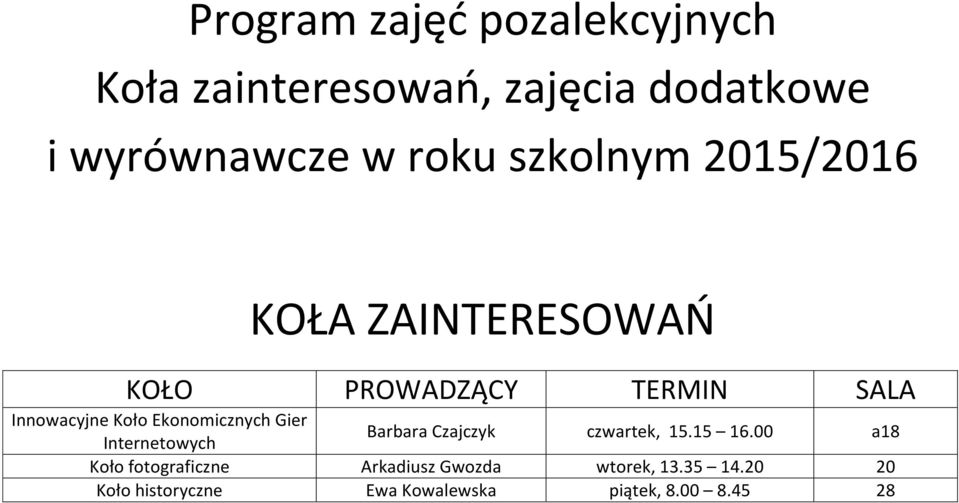 Program zajęć pozalekcyjnych
Koła zainteresowań, zajęcia dodatkowe i wyrównawcze w roku szkolnym 2015/2016

KOŁA ZAINTERESOWAŃ

| KOŁO | PROWADZĄCY | TERMIN | SALA |
|---|---|---|---|
| Innowacyjne Koło Ekonomicznych Gier Internetowych | Barbara Czajczyk | czwartek, 15.15 – 16.00 | a18 |
| Koło fotograficzne | Arkadiusz Gwozda | wtorek, 13.35 – 14.20 | 20 |
| Koło historyczne | Ewa Kowalewska | piątek, 8.00 – 8.45 | 28 |